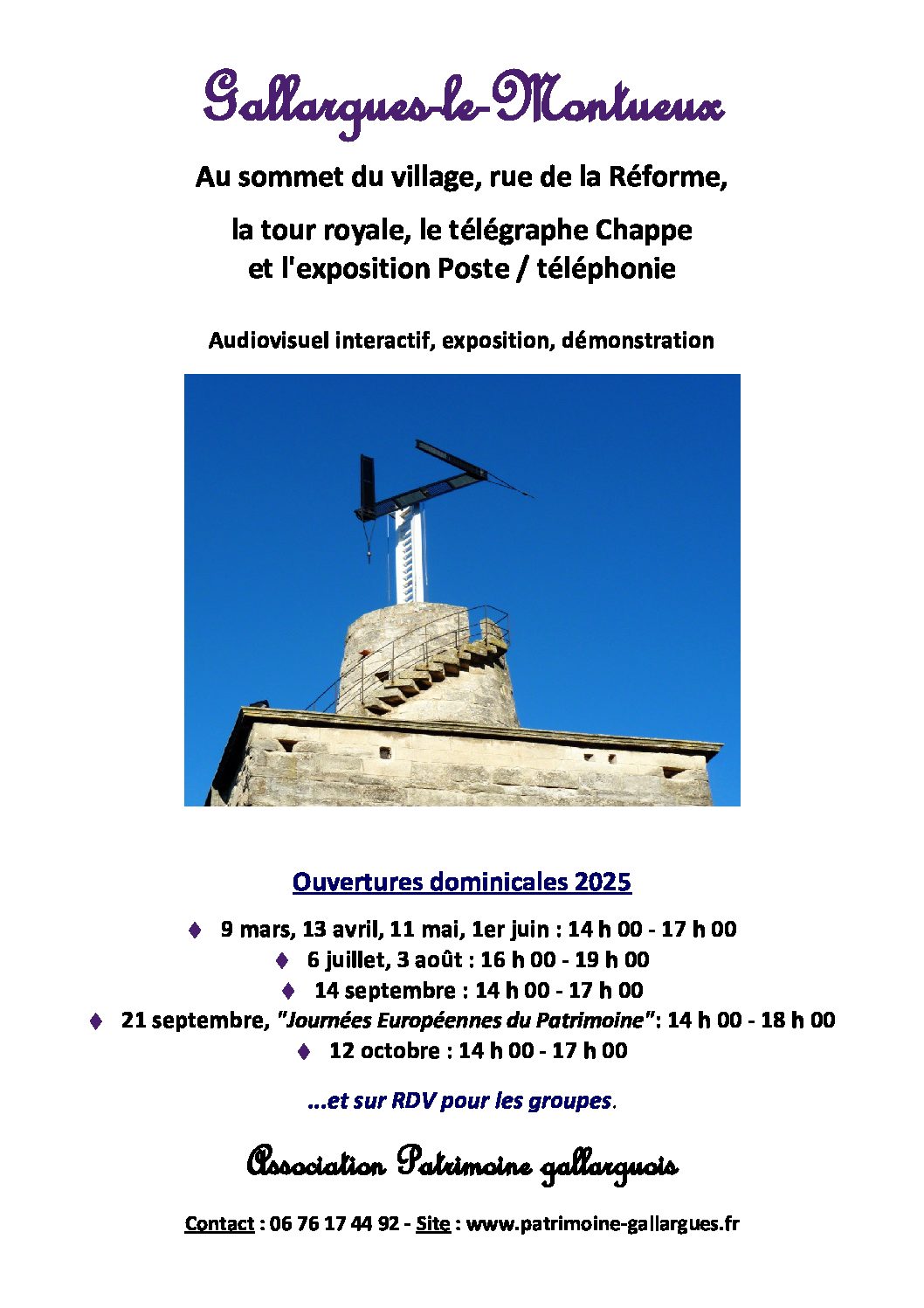 Gallargues-le-Montueux

Au sommet du village, rue de la Réforme,

la tour royale, le télégraphe Chappe
et l'exposition Poste / téléphonie

Audiovisuel interactif, exposition, démonstration

Ouvertures dominicales 2025

♦ 9 mars, 13 avril, 11 mai, 1er juin : 14 h 00 - 17 h 00
♦ 6 juillet, 3 août : 16 h 00 - 19 h 00
♦ 14 septembre : 14 h 00 - 17 h 00
♦ 21 septembre, "Journées Européennes du Patrimoine": 14 h 00 - 18 h 00
♦ 12 octobre : 14 h 00 - 17 h 00

...et sur RDV pour les groupes.

Association Patrimoine gallarguois

Contact : 06 76 17 44 92 - Site : www.patrimoine-gallargues.fr